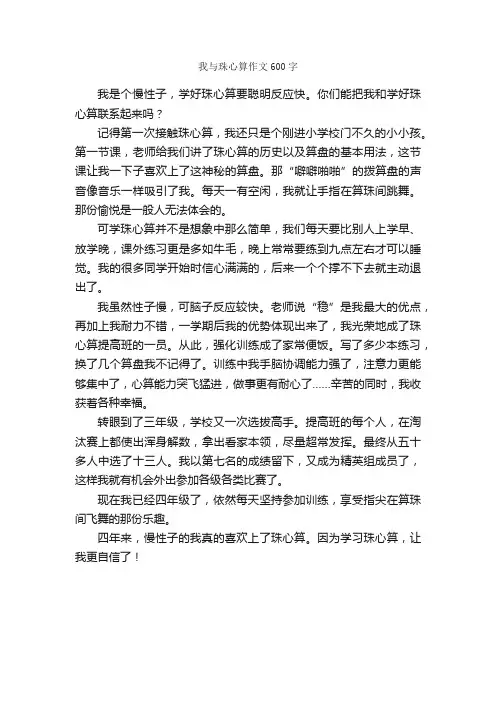 我与珠心算作文600字

我是个慢性子，学好珠心算要聪明反应快。你们能把我和学好珠心算联系起来吗？

记得第一次接触珠心算，我还只是个刚进小学校门不久的小小孩。第一节课，老师给我们讲了珠心算的历史以及算盘的基本用法，这节课让我一下子喜欢上了这神秘的算盘。那“噼噼啪啪”的拨算盘的声音像音乐一样吸引了我。每天一有空闲，我就让手指在算珠间跳舞。那份愉悦是一般人无法体会的。

可学珠心算并不是想象中那么简单，我们每天要比别人上学早、放学晚，课外练习更是多如牛毛，晚上常常要练到九点左右才可以睡觉。我的很多同学开始时信心满满的，后来一个个撑不下去就主动退出了。

我虽然性子慢，可脑子反应较快。老师说“稳”是我最大的优点，再加上我耐力不错，一学期后我的优势体现出来了，我光荣地成了珠心算提高班的一员。从此，强化训练成了家常便饭。写了多少本练习，换了几个算盘我不记得了。训练中我手脑协调能力强了，注意力更能够集中了，心算能力突飞猛进，做事更有耐心了......辛苦的同时，我收获着各种幸福。

转眼到了三年级，学校又一次选拔高手。提高班的每个人，在淘汰赛上都使出浑身解数，拿出看家本领，尽量超常发挥。最终从五十多人中选了十三人。我以第七名的成绩留下，又成为精英组成员了，这样我就有机会外出参加各级各类比赛了。

现在我已经四年级了，依然每天坚持参加训练，享受指尖在算珠间飞舞的那份乐趣。

四年来，慢性子的我真的喜欢上了珠心算。因为学习珠心算，让我更自信了！